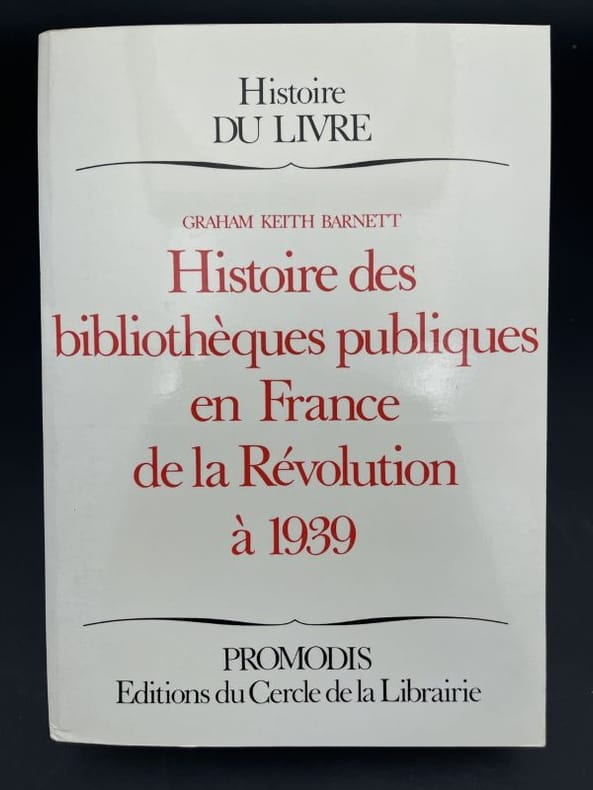 Histoire
DU LIVRE

GRAHAM KEITH BARNETT

Histoire des bibliothèques publiques en France de la Révolution à 1939

PROMODIS
Editions du Cercle de la Librairie